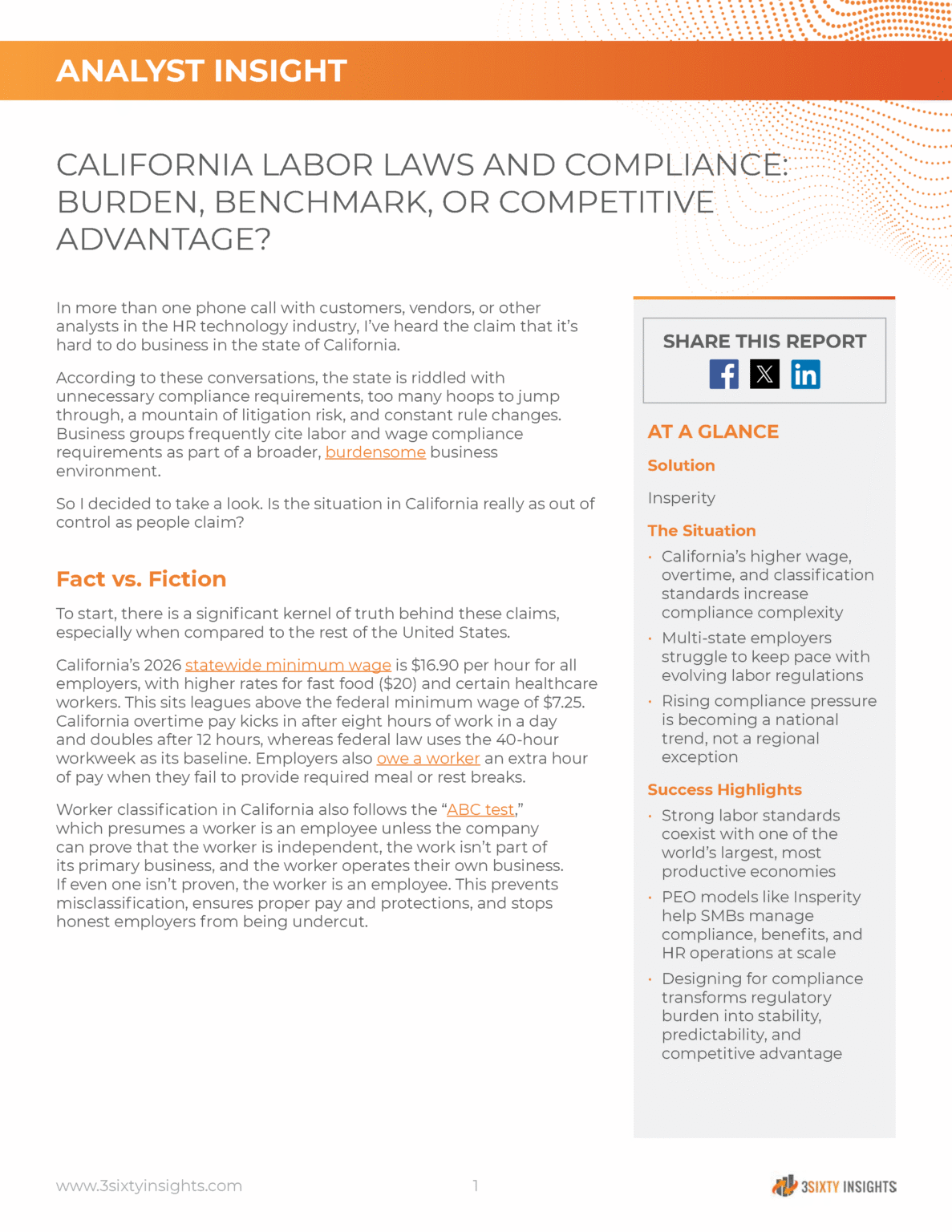 ANALYST INSIGHT

CALIFORNIA LABOR LAWS AND COMPLIANCE: BURDEN, BENCHMARK, OR COMPETITIVE ADVANTAGE?

In more than one phone call with customers, vendors, or other analysts in the HR technology industry, I've heard the claim that it's hard to do business in the state of California.

According to these conversations, the state is riddled with unnecessary compliance requirements, too many hoops to jump through, a mountain of litigation risk, and constant rule changes. Business groups frequently cite labor and wage compliance requirements as part of a broader, burdensome business environment.

So I decided to take a look. Is the situation in California really as out of control as people claim?

Fact vs. Fiction

To start, there is a significant kernel of truth behind these claims, especially when compared to the rest of the United States.

California's 2026 statewide minimum wage is $16.90 per hour for all employers, with higher rates for fast food ($20) and certain healthcare workers. This sits leagues above the federal minimum wage of $7.25. California overtime pay kicks in after eight hours of work in a day and doubles after 12 hours, whereas federal law uses the 40-hour workweek as its baseline. Employers also owe a worker an extra hour of pay when they fail to provide required meal or rest breaks.

Worker classification in California also follows the "ABC test," which presumes a worker is an employee unless the company can prove that the worker is independent, the work isn't part of its primary business, and the worker operates their own business. If even one isn't proven, the worker is an employee. This prevents misclassification, ensures proper pay and protections, and stops honest employers from being undercut.

SHARE THIS REPORT

AT A GLANCE

Solution

Insperity

The Situation

• California's higher wage, overtime, and classification standards increase compliance complexity
• Multi-state employers struggle to keep pace with evolving labor regulations
• Rising compliance pressure is becoming a national trend, not a regional exception

Success Highlights

• Strong labor standards coexist with one of the world's largest, most productive economies
• PEO models like Insperity help SMBs manage compliance, benefits, and HR operations at scale
• Designing for compliance transforms regulatory burden into stability, predictability, and competitive advantage

www.3sixtyinsights.com

1

3SIXTY INSIGHTS